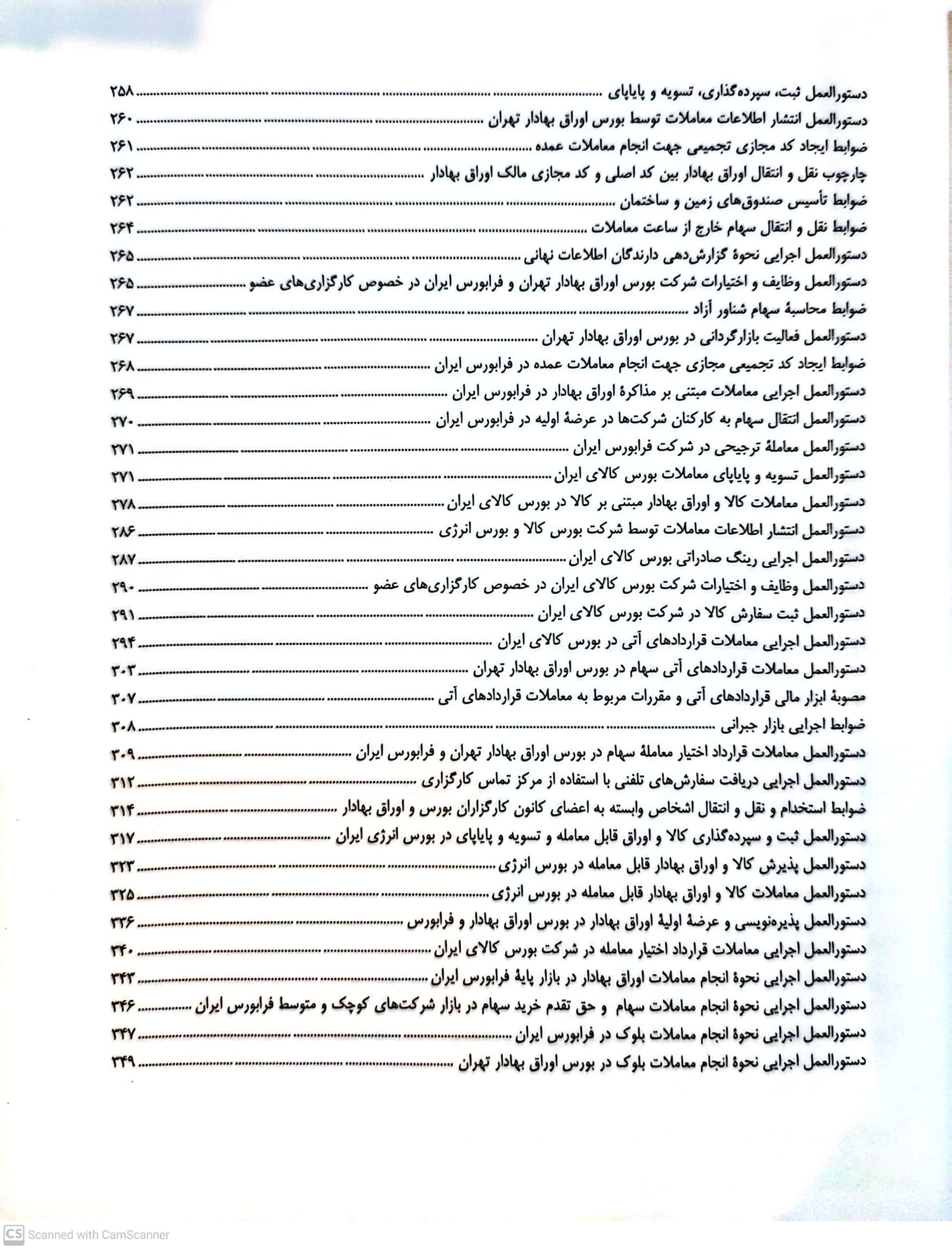 دستورالعمل ثبت، سپرده‌گذاری، تسویه و پایاپای ........ ۲۵۸
دستورالعمل انتشار اطلاعات معاملات توسط بورس اوراق بهادار تهران ........ ۲۶۰
ضوابط ایجاد کد مجازی تجمیعی جهت انجام معاملات عمده ........ ۲۶۱
چارچوب نقل و انتقال اوراق بهادار بین کد اصلی و کد مجازی مالک اوراق بهادار ........ ۲۶۲
ضوابط تأسیس صندوق‌های زمین و ساختمان ........ ۲۶۲
ضوابط نقل و انتقال سهام خارج از ساعت معاملات ........ ۲۶۴
دستورالعمل اجرایی نحوهٔ گزارش‌دهی دارندگان اطلاعات نهانی ........ ۲۶۵
دستورالعمل وظایف و اختیارات شرکت بورس اوراق بهادار تهران و فرابورس ایران در خصوص کارگزاری‌های عضو ........ ۲۶۵
ضوابط محاسبهٔ سهام شناور آزاد ........ ۲۶۷
دستورالعمل فعالیت بازارگردانی در بورس اوراق بهادار تهران ........ ۲۶۷
ضوابط ایجاد کد تجمیعی مجازی جهت انجام معاملات عمده در فرابورس ایران ........ ۲۶۸
دستورالعمل اجرایی معاملات مبتنی بر مذاکرهٔ اوراق بهادار در فرابورس ایران ........ ۲۶۹
دستورالعمل انتقال سهام به کارکنان شرکت‌ها در عرضهٔ اولیه در فرابورس ایران ........ ۲۷۰
دستورالعمل معاملهٔ ترجیحی در شرکت فرابورس ایران ........ ۲۷۱
دستورالعمل تسویه و پایاپای معاملات بورس کالای ایران ........ ۲۷۱
دستورالعمل معاملات کالا و اوراق بهادار مبتنی بر کالا در بورس کالای ایران ........ ۲۷۸
دستورالعمل انتشار اطلاعات معاملات توسط شرکت بورس کالا و بورس انرژی ........ ۲۸۶
دستورالعمل اجرایی رینگ صادراتی بورس کالای ایران ........ ۲۸۷
دستورالعمل وظایف و اختیارات شرکت بورس کالای ایران در خصوص کارگزاری‌های عضو ........ ۲۹۰
دستورالعمل ثبت سفارش کالا در شرکت بورس کالای ایران ........ ۲۹۱
دستورالعمل اجرایی معاملات قراردادهای آتی در بورس کالای ایران ........ ۲۹۴
دستورالعمل معاملات قراردادهای آتی سهام در بورس اوراق بهادار تهران ........ ۳۰۳
مصوبهٔ ابزار مالی قراردادهای آتی و مقررات مربوط به معاملات قراردادهای آتی ........ ۳۰۷
ضوابط اجرایی بازار جبرانی ........ ۳۰۸
دستورالعمل معاملات قرارداد اختیار معاملهٔ سهام در بورس اوراق بهادار تهران و فرابورس ایران ........ ۳۰۹
دستورالعمل اجرایی دریافت سفارش‌های تلفنی با استفاده از مرکز تماس کارگزاری ........ ۳۱۲
ضوابط استخدام و نقل و انتقال اشخاص وابسته به اعضای کانون کارگزاران بورس و اوراق بهادار ........ ۳۱۴
دستورالعمل ثبت و سپرده‌گذاری کالا و اوراق قابل معامله و تسویه و پایاپای در بورس انرژی ایران ........ ۳۱۷
دستورالعمل پذیرش کالا و اوراق بهادار قابل معامله در بورس انرژی ........ ۳۲۳
دستورالعمل معاملات کالا و اوراق بهادار قابل معامله در بورس انرژی ........ ۳۲۵
دستورالعمل پذیره‌نویسی و عرضهٔ اولیهٔ اوراق بهادار در بورس اوراق بهادار و فرابورس ........ ۳۳۶
دستورالعمل اجرایی معاملات قرارداد اختیار معامله در شرکت بورس کالای ایران ........ ۳۴۰
دستورالعمل اجرایی نحوهٔ انجام معاملات اوراق بهادار در بازار پایهٔ فرابورس ایران ........ ۳۴۳
دستورالعمل اجرایی نحوهٔ انجام معاملات سهام و حق تقدم خرید سهام در بازار شرکت‌های کوچک و متوسط فرابورس ایران ........ ۳۴۶
دستورالعمل اجرایی نحوهٔ انجام معاملات بلوک در فرابورس ایران ........ ۳۴۷
دستورالعمل اجرایی نحوهٔ انجام معاملات بلوک در بورس اوراق بهادار تهران ........ ۳۴۹

CS Scanned with CamScanner